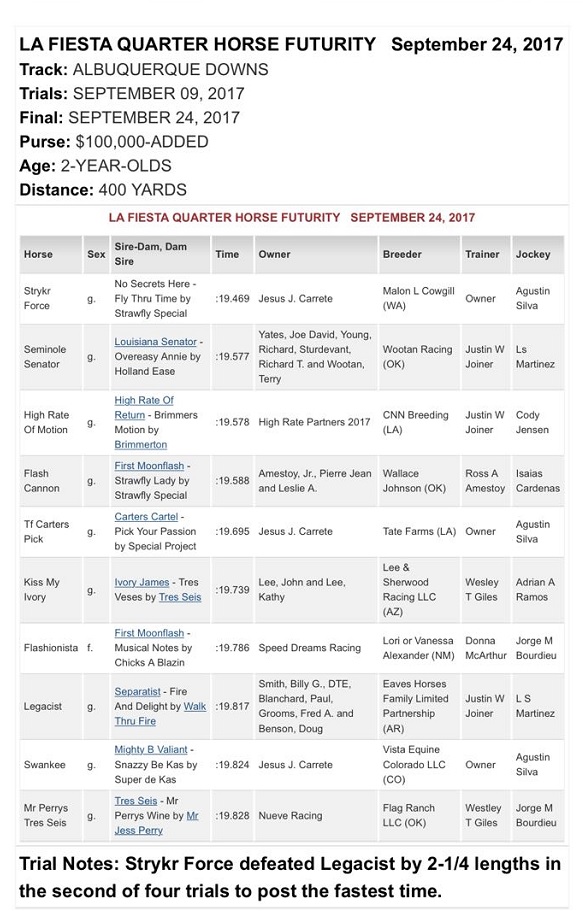 LA FIESTA QUARTER HORSE FUTURITY September 24, 2017
Track: ALBUQUERQUE DOWNS
Trials: SEPTEMBER 09, 2017
Final: SEPTEMBER 24, 2017
Purse: $100,000-ADDED
Age: 2-YEAR-OLDS
Distance: 400 YARDS

LA FIESTA QUARTER HORSE FUTURITY SEPTEMBER 24, 2017

| Horse | Sex | Sire-Dam, Dam Sire | Time | Owner | Breeder | Trainer | Jockey |
|---|---|---|---|---|---|---|---|
| Strykr Force | g. | No Secrets Here - Fly Thru Time by Strawfly Special | :19.469 | Jesus J. Carrete | Malon L Cowgill (WA) | Owner | Agustin Silva |
| Seminole Senator | g. | Louisiana Senator - Overeasy Annie by Holland Ease | :19.577 | Yates, Joe David, Young, Richard, Sturdevant, Richard T. and Wootan, Terry | Wootan Racing (OK) | Justin W Joiner | Ls Martinez |
| High Rate Of Motion | g. | High Rate Of Return - Brimmers Motion by Brimmerton | :19.578 | High Rate Partners 2017 | CNN Breeding (LA) | Justin W Joiner | Cody Jensen |
| Flash Cannon | g. | First Moonflash - Strawfly Lady by Strawfly Special | :19.588 | Amestoy, Jr., Pierre Jean and Leslie A. | Wallace Johnson (OK) | Ross A Amestoy | Isaias Cardenas |
| Tf Carters Pick | g. | Carters Cartel - Pick Your Passion by Special Project | :19.695 | Jesus J. Carrete | Tate Farms (LA) | Owner | Agustin Silva |
| Kiss My Ivory | g. | Ivory James - Tres Veses by Tres Seis | :19.739 | Lee, John and Lee, Kathy | Lee & Sherwood Racing LLC (AZ) | Wesley T Giles | Adrian A Ramos |
| Flashionista | f. | First Moonflash - Musical Notes by Chicks A Blazin | :19.786 | Speed Dreams Racing | Lori or Vanessa Alexander (NM) | Donna McArthur | Jorge M Bourdieu |
| Legacist | g. | Separatist - Fire And Delight by Walk Thru Fire | :19.817 | Smith, Billy G., DTE, Blanchard, Paul, Grooms, Fred A. and Benson, Doug | Eaves Horses Family Limited Partnership (AR) | Justin W Joiner | L S Martinez |
| Swankee | g. | Mighty B Valiant - Snazzy Be Kas by Super de Kas | :19.824 | Jesus J. Carrete | Vista Equine Colorado LLC (CO) | Owner | Agustin Silva |
| Mr Perrys Tres Seis | g. | Tres Seis - Mr Perrys Wine by Mr Jess Perry | :19.828 | Nueve Racing | Flag Ranch LLC (OK) | Westley T Giles | Jorge M Bourdieu |

Trial Notes: Strykr Force defeated Legacist by 2-1/4 lengths in the second of four trials to post the fastest time.